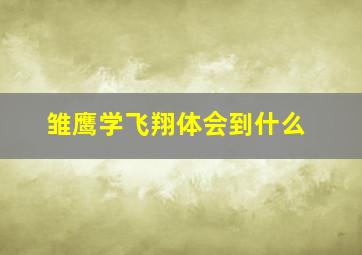 雏鹰学飞翔体会到什么